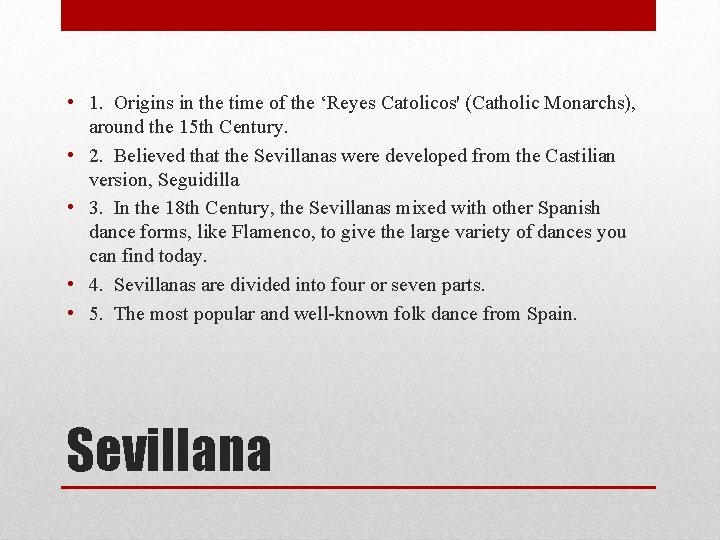 • 1. Origins in the time of the ‘Reyes Catolicos' (Catholic Monarchs), around the 15th Century.
• 2. Believed that the Sevillanas were developed from the Castilian version, Seguidilla
• 3. In the 18th Century, the Sevillanas mixed with other Spanish dance forms, like Flamenco, to give the large variety of dances you can find today.
• 4. Sevillanas are divided into four or seven parts.
• 5. The most popular and well-known folk dance from Spain.

Sevillana